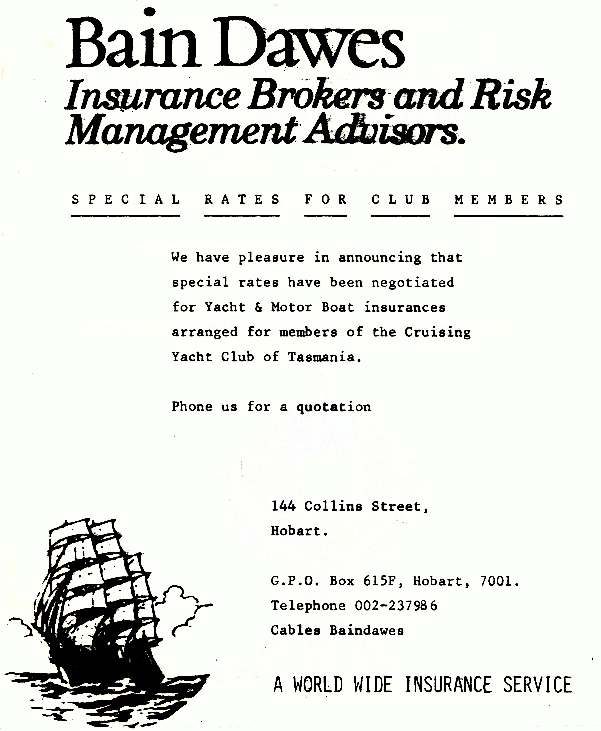 Bain Dawes
Insurance Brokers and Risk Management Advisors.

SPECIAL RATES FOR CLUB MEMBERS

We have pleasure in announcing that special rates have been negotiated for Yacht & Motor Boat insurances arranged for members of the Cruising Yacht Club of Tasmania.

Phone us for a quotation

144 Collins Street,
Hobart.

G.P.O. Box 615F, Hobart, 7001.
Telephone 002-237986
Cables Baindawes

A WORLD WIDE INSURANCE SERVICE